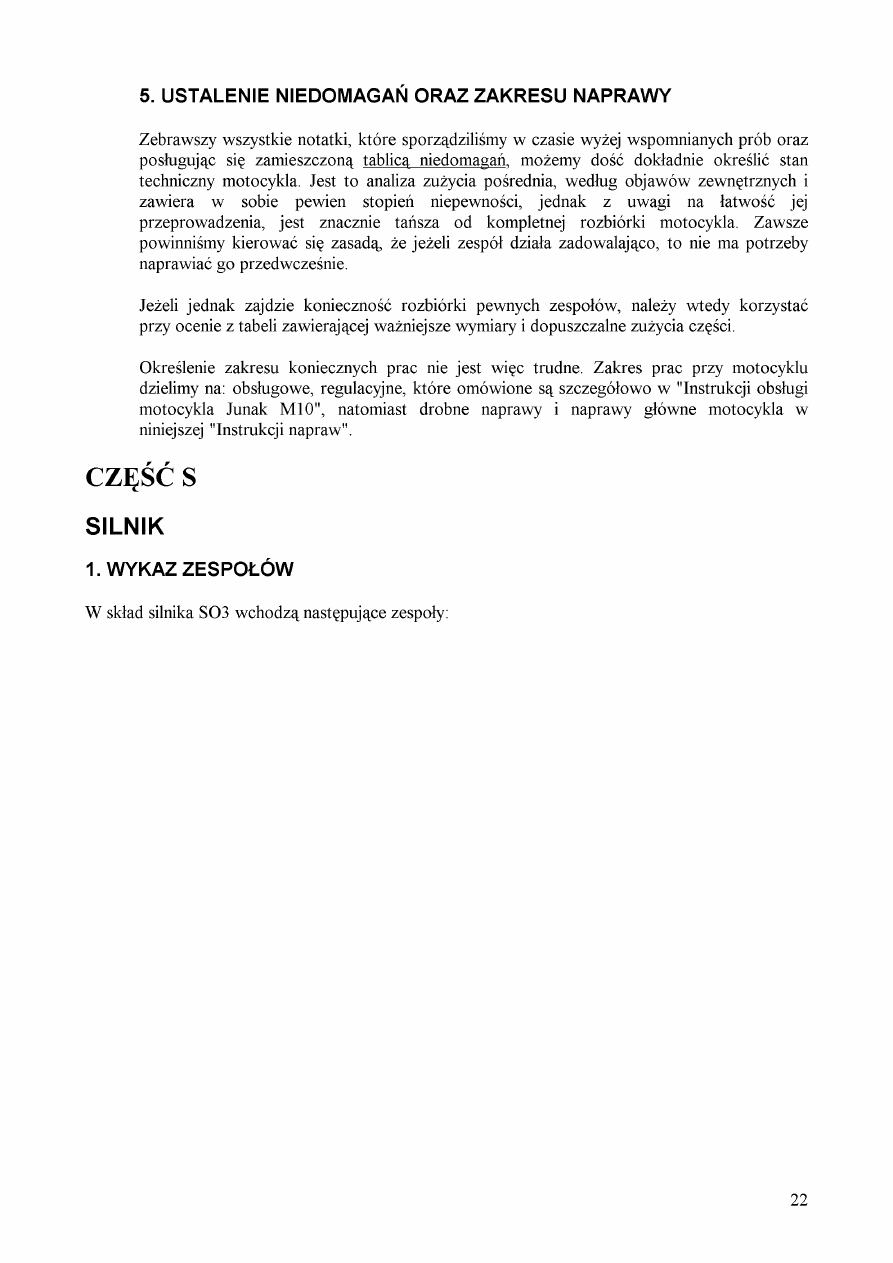 5. USTALENIE NIEDOMAGAŃ ORAZ ZAKRESU NAPRAWY

Zebrawszy wszystkie notatki, które sporządziliśmy w czasie wyżej wspomnianych prób oraz posługując się zamieszczoną tablicą niedomagań, możemy dość dokładnie określić stan techniczny motocykla. Jest to analiza zużycia pośrednia, według objawów zewnętrznych i zawiera w sobie pewien stopień niepewności, jednak z uwagi na łatwość jej przeprowadzenia, jest znacznie tańsza od kompletnej rozbiórki motocykla. Zawsze powinniśmy kierować się zasadą, że jeżeli zespół działa zadowalająco, to nie ma potrzeby naprawiać go przedwcześnie.

Jeżeli jednak zajdzie konieczność rozbiórki pewnych zespołów, należy wtedy korzystać przy ocenie z tabeli zawierającej ważniejsze wymiary i dopuszczalne zużycia części.

Określenie zakresu koniecznych prac nie jest więc trudne. Zakres prac przy motocyklu dzielimy na: obsługowe, regulacyjne, które omówione są szczegółowo w "Instrukcji obsługi motocykla Junak M10", natomiast drobne naprawy i naprawy główne motocykla w niniejszej "Instrukcji napraw".

CZĘŚĆ S

SILNIK

1. WYKAZ ZESPOŁÓW

W skład silnika SO3 wchodzą następujące zespoły:

22